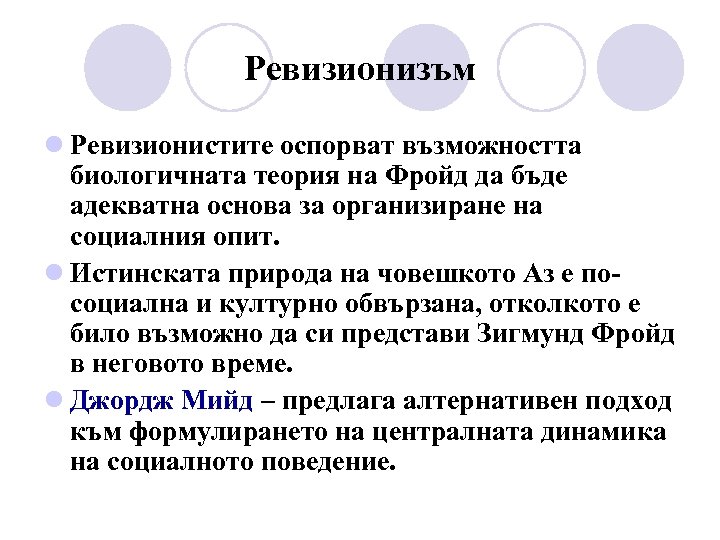 Ревизионизъм

Ревизионистите оспорват възможността биологичната теория на Фройд да бъде адекватна основа за организиране на социалния опит.

Истинската природа на човешкото Аз е по-социална и културно обвързана, отколкото е било възможно да си представи Зигмунд Фройд в неговото време.

Джордж Мийд – предлага алтернативен подход към формулирането на централната динамика на социалното поведение.